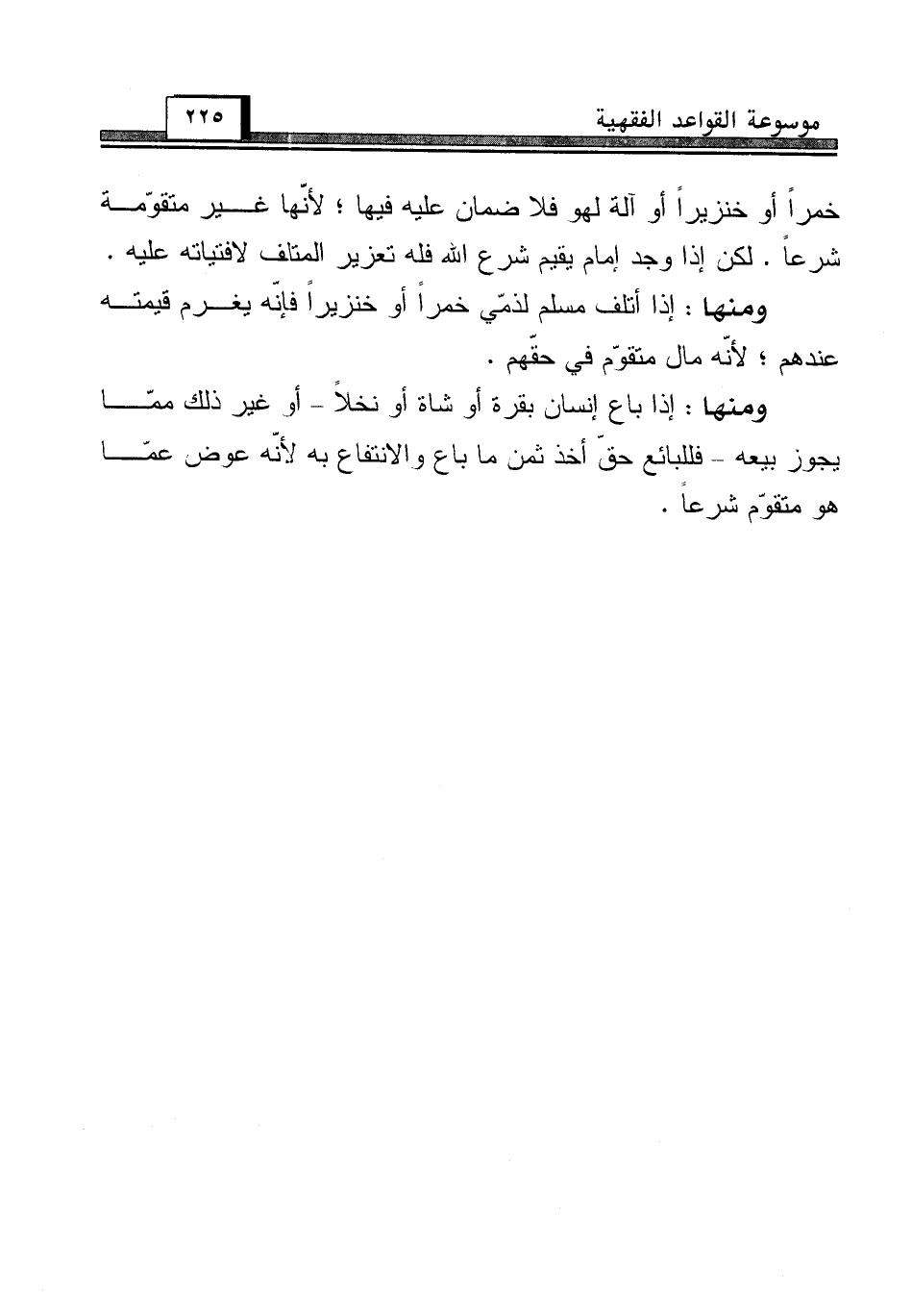 موسوعة القواعد الفقهية ٢٢٥

خمراً أو خنزيراً أو آلة لهو فلا ضمان عليه فيها ؛ لأنّها غير متقوّمة شرعاً . لكن إذا وجد إمام يقيم شرع الله فله تعزير المتلف لافتياته عليه .

ومنها : إذا أتلف مسلم لذمّي خمراً أو خنزيراً فإنّه يغرم قيمته عندهم ؛ لأنّه مال متقوّم في حقّهم .

ومنها : إذا باع إنسان بقرة أو شاة أو نخلاً - أو غير ذلك ممّا يجوز بيعه - فللبائع حقّ أخذ ثمن ما باع والانتفاع به لأنّه عوض عمّا هو متقوّم شرعاً .